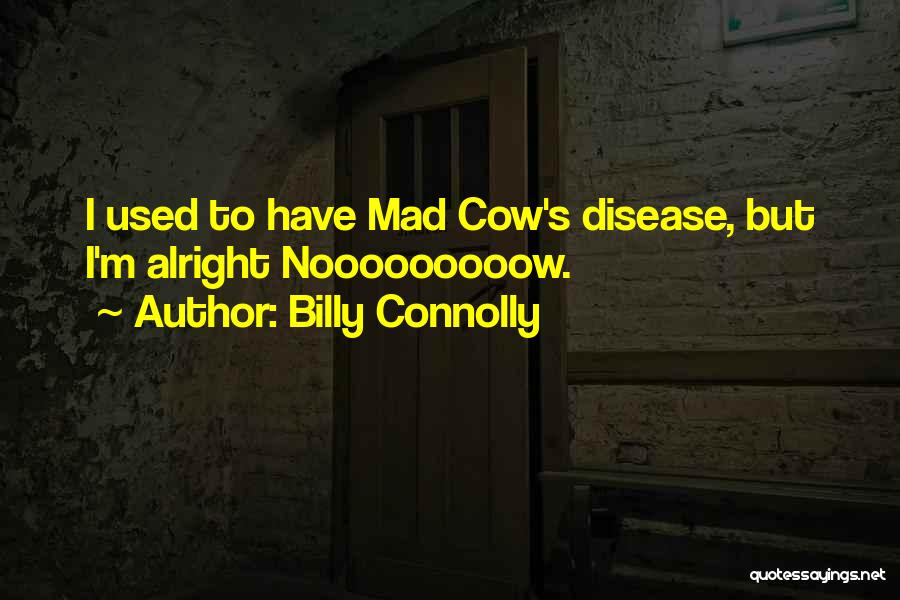 I used to have Mad Cow's disease, but I'm alright Nooooooooow.

~ Author: Billy Connolly

quotessayings.net